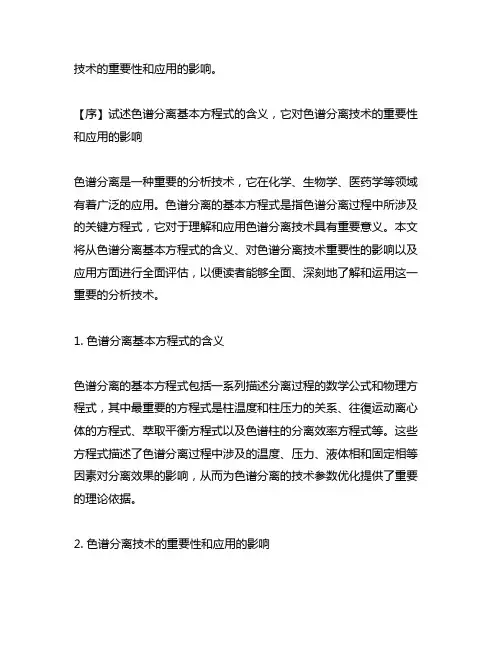 技术的重要性和应用的影响。

【序】试述色谱分离基本方程式的含义，它对色谱分离技术的重要性和应用的影响

色谱分离是一种重要的分析技术，它在化学、生物学、医药学等领域有着广泛的应用。色谱分离的基本方程式是指色谱分离过程中所涉及的关键方程式，它对于理解和应用色谱分离技术具有重要意义。本文将从色谱分离基本方程式的含义、对色谱分离技术重要性的影响以及应用方面进行全面评估，以便读者能够全面、深刻地了解和运用这一重要的分析技术。

1. 色谱分离基本方程式的含义

色谱分离的基本方程式包括一系列描述分离过程的数学公式和物理方程式，其中最重要的方程式是柱温度和柱压力的关系、往復运动离心体的方程式、萃取平衡方程式以及色谱柱的分离效率方程式等。这些方程式描述了色谱分离过程中涉及的温度、压力、液体相和固定相等因素对分离效果的影响，从而为色谱分离的技术参数优化提供了重要的理论依据。

2. 色谱分离技术的重要性和应用的影响